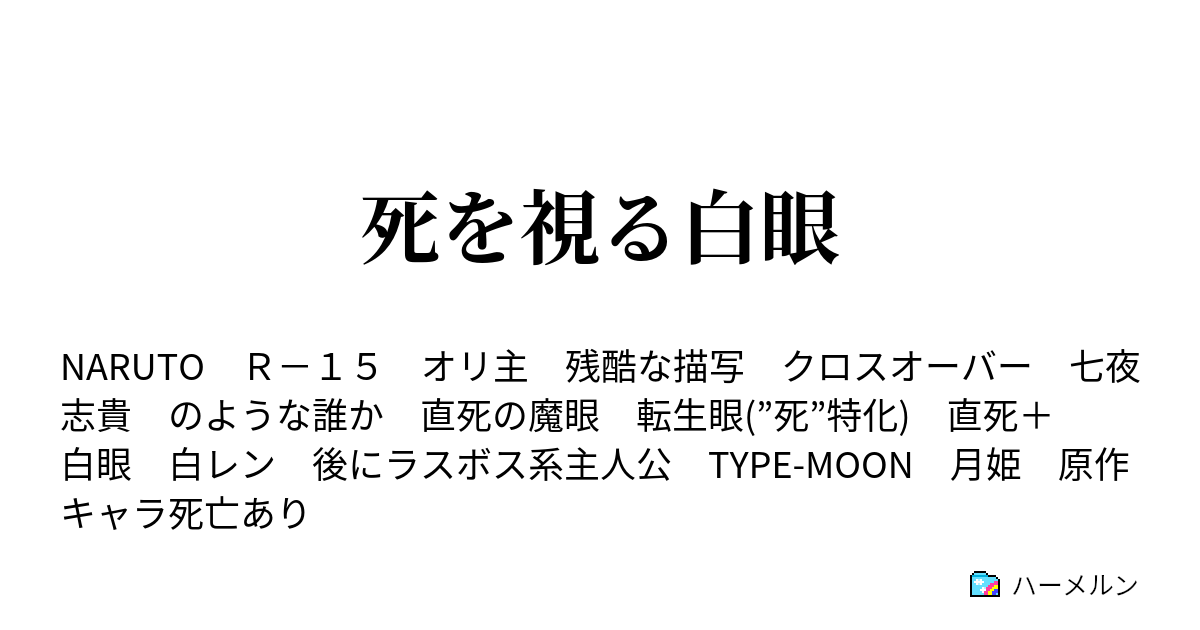 死を視る白眼

NARUTO　Ｒ－１５　オリ主　残酷な描写　クロスオーバー　七夜志貴　のような誰か　直死の魔眼　転生眼(”死”特化)　直死＋白眼　白レン　後にラスボス系主人公　TYPE-MOON　月姫　原作キャラ死亡あり

ハーメルン